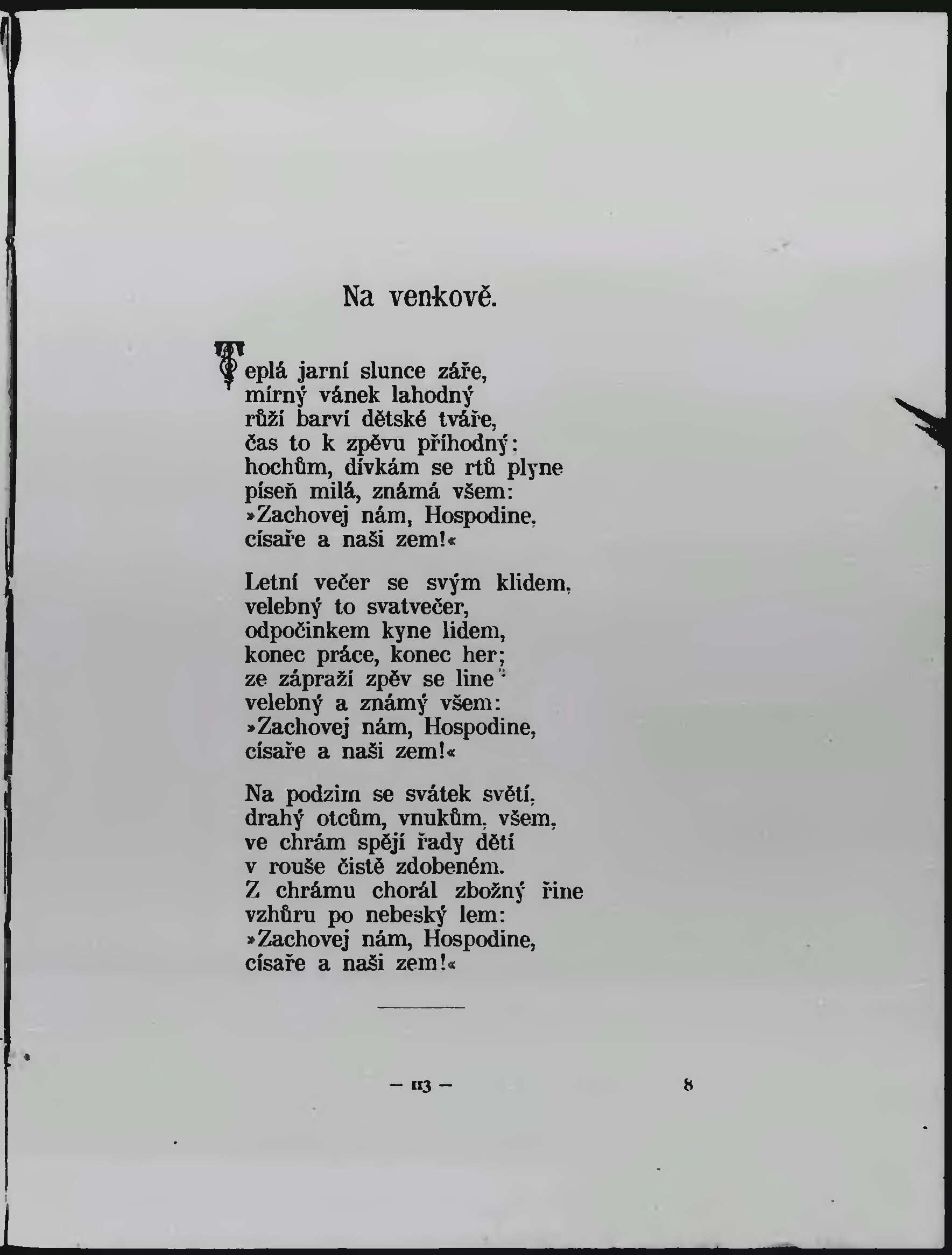 Na venkově.

Teplá jarní slunce záře,
mírný vánek lahodný
růží barví dětské tváře,
čas to k zpěvu příhodný:
hochům, dívkám se rtů plyne
píseň milá, známá všem:
»Zachovej nám, Hospodine,
císaře a naši zem!«

Letní večer se svým klidem,
velebný to svatvečer,
odpočinkem kyne lidem,
konec práce, konec her;
ze zápraží zpěv se line
velebný a známý všem:
»Zachovej nám, Hospodine,
císaře a naši zem!«

Na podzim se svátek světí,
drahý otcům, vnukům, všem,
ve chrám spějí řady dětí
v rouše čistě zdobeném.
Z chrámu chorál zbožný řine
vzhůru po nebeský lem:
»Zachovej nám, Hospodine,
císaře a naši zem!«

— 113 —

8